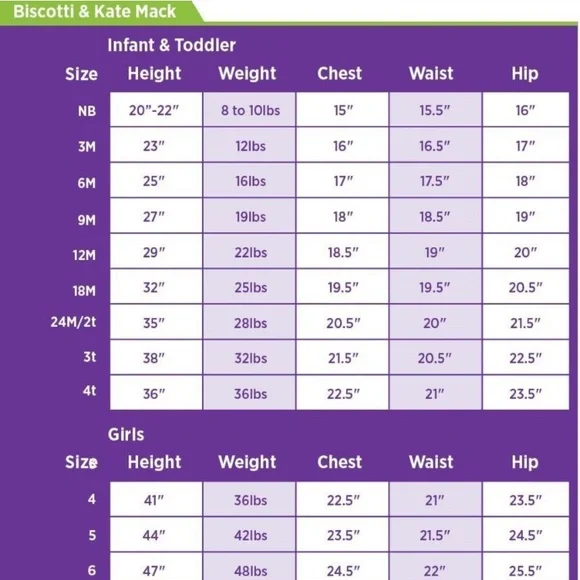 Biscotti & Kate Mack

Infant & Toddler

| Size | Height | Weight | Chest | Waist | Hip |
|---|---|---|---|---|---|
| NB | 20"-22" | 8 to 10lbs | 15" | 15.5" | 16" |
| 3M | 23" | 12lbs | 16" | 16.5" | 17" |
| 6M | 25" | 16lbs | 17" | 17.5" | 18" |
| 9M | 27" | 19lbs | 18" | 18.5" | 19" |
| 12M | 29" | 22lbs | 18.5" | 19" | 20" |
| 18M | 32" | 25lbs | 19.5" | 19.5" | 20.5" |
| 24M/2t | 35" | 28lbs | 20.5" | 20" | 21.5" |
| 3t | 38" | 32lbs | 21.5" | 20.5" | 22.5" |
| 4t | 36" | 36lbs | 22.5" | 21" | 23.5" |

Girls

| Size | Height | Weight | Chest | Waist | Hip |
|---|---|---|---|---|---|
| 4 | 41" | 36lbs | 22.5" | 21" | 23.5" |
| 5 | 44" | 42lbs | 23.5" | 21.5" | 24.5" |
| 6 | 47" | 48lbs | 24.5" | 22" | 25.5" |